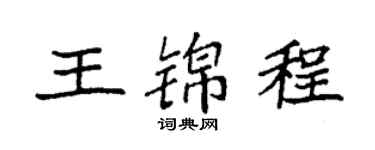 王锦程
词典网